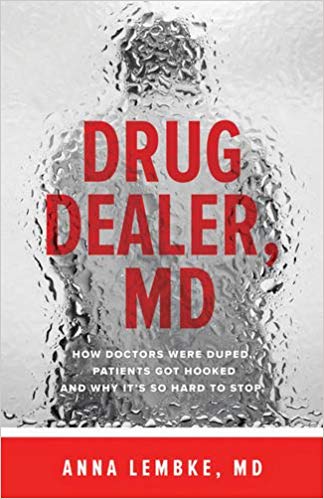 DRUG DEALER, MD

HOW DOCTORS WERE DUPED, PATIENTS GOT HOOKED AND WHY IT'S SO HARD TO STOP

ANNA LEMBKE, MD